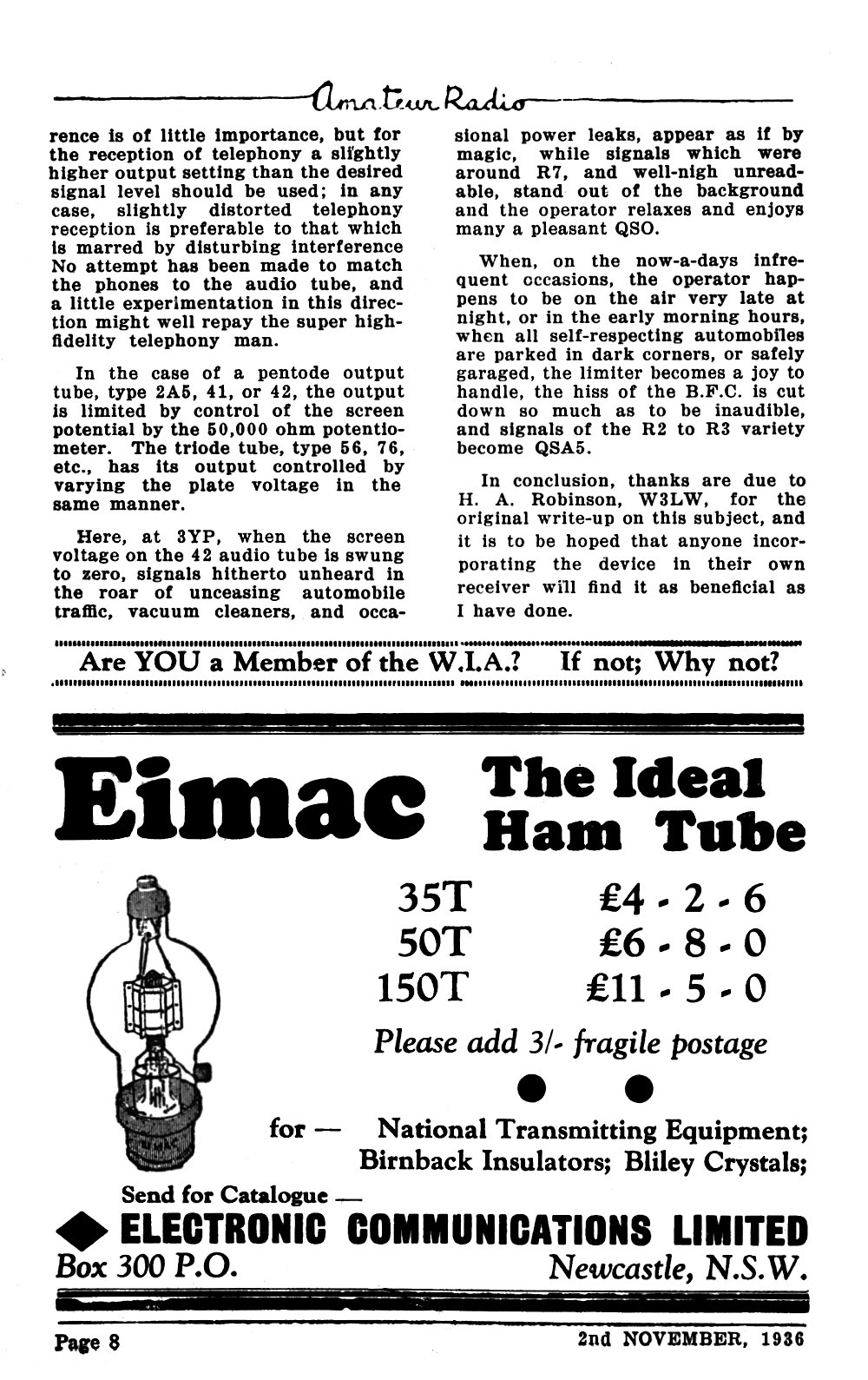 Amateur Radio

rence is of little importance, but for the reception of telephony a slightly higher output setting than the desired signal level should be used; in any case, slightly distorted telephony reception is preferable to that which is marred by disturbing interference No attempt has been made to match the phones to the audio tube, and a little experimentation in this direction might well repay the super high-fidelity telephony man.

In the case of a pentode output tube, type 2A5, 41, or 42, the output is limited by control of the screen potential by the 50,000 ohm potentiometer. The triode tube, type 56, 76, etc., has its output controlled by varying the plate voltage in the same manner.

Here, at 3YP, when the screen voltage on the 42 audio tube is swung to zero, signals hitherto unheard in the roar of unceasing automobile traffic, vacuum cleaners, and occasional power leaks, appear as if by magic, while signals which were around R7, and well-nigh unreadable, stand out of the background and the operator relaxes and enjoys many a pleasant QSO.

When, on the now-a-days infrequent occasions, the operator happens to be on the air very late at night, or in the early morning hours, when all self-respecting automobiles are parked in dark corners, or safely garaged, the limiter becomes a joy to handle, the hiss of the B.F.C. is cut down so much as to be inaudible, and signals of the R2 to R3 variety become QSA5.

In conclusion, thanks are due to H. A. Robinson, W3LW, for the original write-up on this subject, and it is to be hoped that anyone incorporating the device in their own receiver will find it as beneficial as I have done.

Are YOU a Member of the W.I.A.? If not; Why not?

Eimac The Ideal Ham Tube

35T £4 - 2 - 6
50T £6 - 8 - 0
150T £11 - 5 - 0

Please add 3/- fragile postage

for — National Transmitting Equipment; Birnback Insulators; Bliley Crystals;

Send for Catalogue —
ELECTRONIC COMMUNICATIONS LIMITED
Box 300 P.O. Newcastle, N.S.W.

Page 8 2nd NOVEMBER, 1936